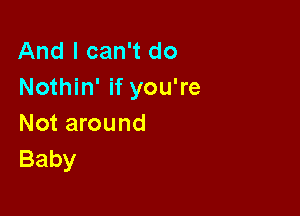 And I can't do
Nothin' if you're
Not around
Baby